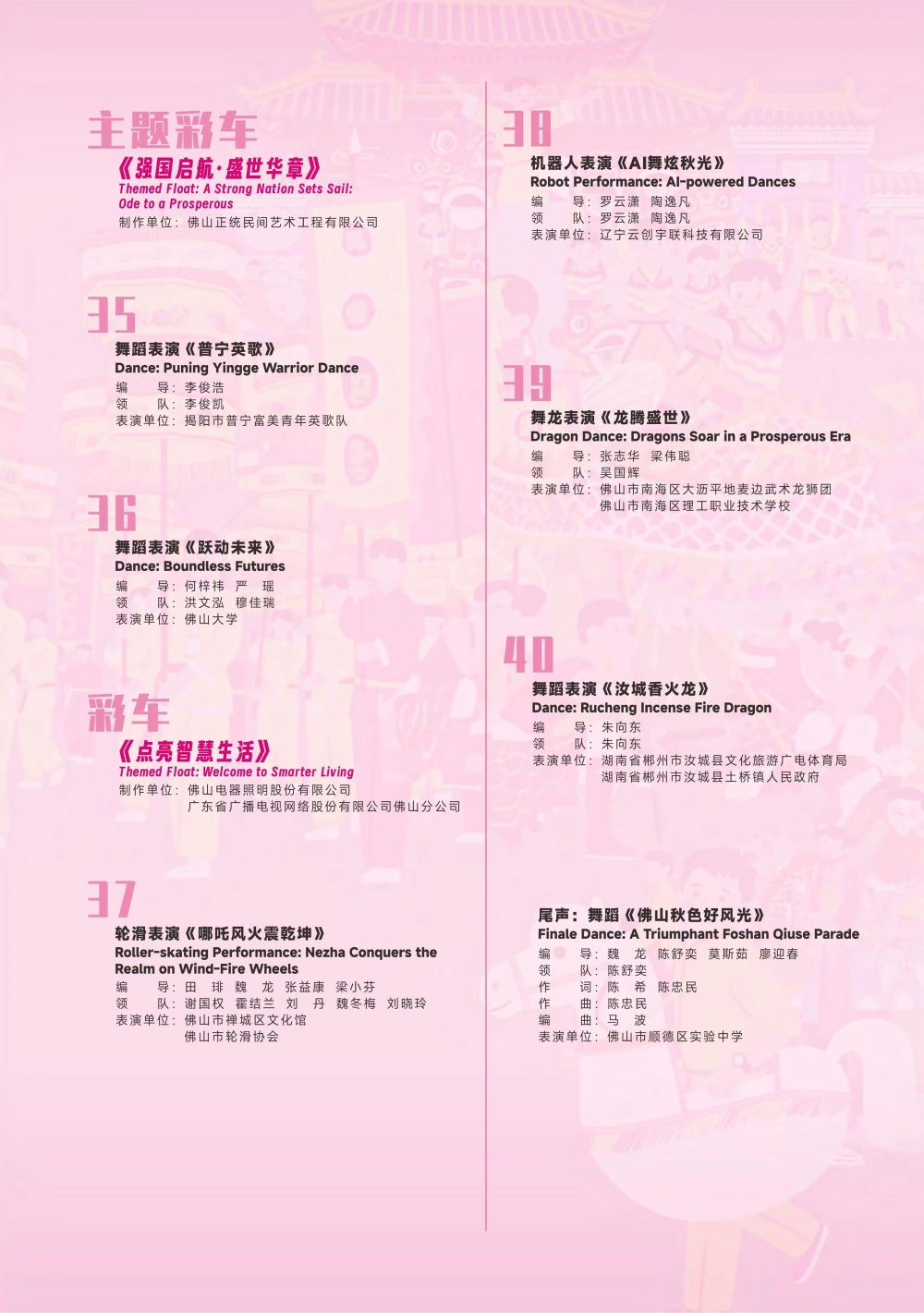 主题彩车

《强国启航·盛世华章》
Themed Float: A Strong Nation Sets Sail: Ode to a Prosperous
制作单位：佛山正统民间艺术工程有限公司

35

舞蹈表演《普宁英歌》
Dance: Puning Yingge Warrior Dance
编　导：李俊浩
领　队：李俊凯
表演单位：揭阳市普宁富美青年英歌队

36

舞蹈表演《跃动未来》
Dance: Boundless Futures
编　导：何梓祎　严　瑶
领　队：洪文泓　穆佳瑞
表演单位：佛山大学

彩车

《点亮智慧生活》
Themed Float: Welcome to Smarter Living
制作单位：佛山电器照明股份有限公司
广东省广播电视网络股份有限公司佛山分公司

37

轮滑表演《哪吒风火震乾坤》
Roller-skating Performance: Nezha Conquers the Realm on Wind-Fire Wheels
编　导：田　琲　魏　龙　张益康　梁小芬
领　队：谢国权　霍结兰　刘　丹　魏冬梅　刘晓玲
表演单位：佛山市禅城区文化馆
佛山市轮滑协会

38

机器人表演《AI舞炫秋光》
Robot Performance: AI-powered Dances
编　导：罗云潇　陶逸凡
领　队：罗云潇　陶逸凡
表演单位：辽宁云创宇联科技有限公司

39

舞龙表演《龙腾盛世》
Dragon Dance: Dragons Soar in a Prosperous Era
编　导：张志华　梁伟聪
领　队：吴国辉
表演单位：佛山市南海区大沥平地麦边武术龙狮团
佛山市南海区理工职业技术学校

40

舞蹈表演《汝城香火龙》
Dance: Rucheng Incense Fire Dragon
编　导：朱向东
领　队：朱向东
表演单位：湖南省郴州市汝城县文化旅游广电体育局
湖南省郴州市汝城县土桥镇人民政府

尾声：舞蹈《佛山秋色好风光》
Finale Dance: A Triumphant Foshan Qiuse Parade
编　导：魏　龙　陈舒奕　莫斯茹　廖迎春
领　队：陈舒奕
作　词：陈　希　陈忠民
作　曲：陈忠民
编　曲：马　波
表演单位：佛山市顺德区实验中学